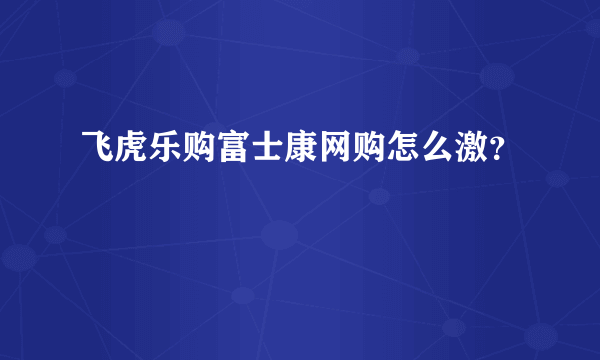 飞虎乐购富士康网购怎么激？